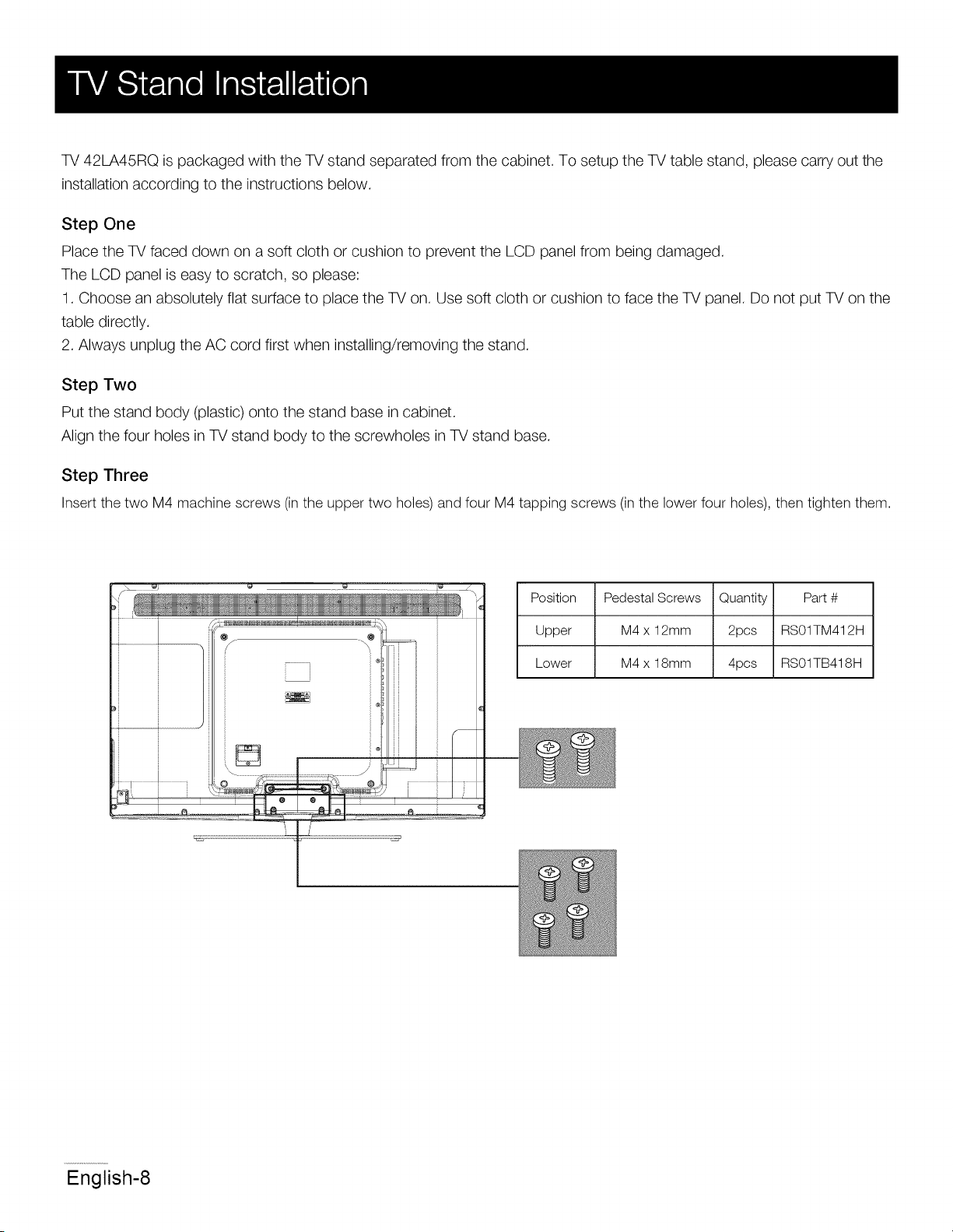 TV Stand Installation

TV 42LA45RQ is packaged with the TV stand separated from the cabinet. To setup the TV table stand, please carry out the installation according to the instructions below.

Step One

Place the TV faced down on a soft cloth or cushion to prevent the LCD panel from being damaged.
The LCD panel is easy to scratch, so please:
1. Choose an absolutely flat surface to place the TV on. Use soft cloth or cushion to face the TV panel. Do not put TV on the table directly.
2. Always unplug the AC cord first when installing/removing the stand.

Step Two

Put the stand body (plastic) onto the stand base in cabinet.
Align the four holes in TV stand body to the screwholes in TV stand base.

Step Three

Insert the two M4 machine screws (in the upper two holes) and four M4 tapping screws (in the lower four holes), then tighten them.

| Position | Pedestal Screws | Quantity | Part # |
|---|---|---|---|
| Upper | M4 x 12mm | 2pcs | RS01TM412H |
| Lower | M4 x 18mm | 4pcs | RS01TB418H |

English-8